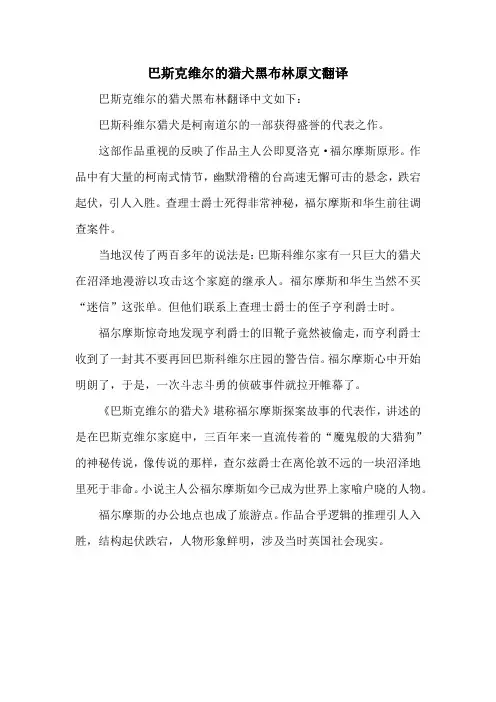 巴斯克维尔的猎犬黑布林原文翻译

巴斯克维尔的猎犬黑布林翻译中文如下：

巴斯科维尔猎犬是柯南道尔的一部获得盛誉的代表之作。

这部作品重视的反映了作品主人公即夏洛克·福尔摩斯原形。作品中有大量的柯南式情节，幽默滑稽的台高速无懈可击的悬念，跌宕起伏，引人入胜。查理士爵士死得非常神秘，福尔摩斯和华生前往调查案件。

当地汉传了两百多年的说法是：巴斯科维尔家有一只巨大的猎犬在沼泽地漫游以攻击这个家庭的继承人。福尔摩斯和华生当然不买“迷信”这张单。但他们联系上查理士爵士的侄子亨利爵士时。

福尔摩斯惊奇地发现亨利爵士的旧靴子竟然被偷走，而亨利爵士收到了一封其不要再回巴斯科维尔庄园的警告信。福尔摩斯心中开始明朗了，于是，一次斗志斗勇的侦破事件就拉开帷幕了。

《巴斯克维尔的猎犬》堪称福尔摩斯探案故事的代表作，讲述的是在巴斯克维尔家庭中，三百年来一直流传着的“魔鬼般的大猎狗”的神秘传说，像传说的那样，查尔兹爵士在离伦敦不远的一块沼泽地里死于非命。小说主人公福尔摩斯如今已成为世界上家喻户晓的人物。

福尔摩斯的办公地点也成了旅游点。作品合乎逻辑的推理引人入胜，结构起伏跌宕，人物形象鲜明，涉及当时英国社会现实。